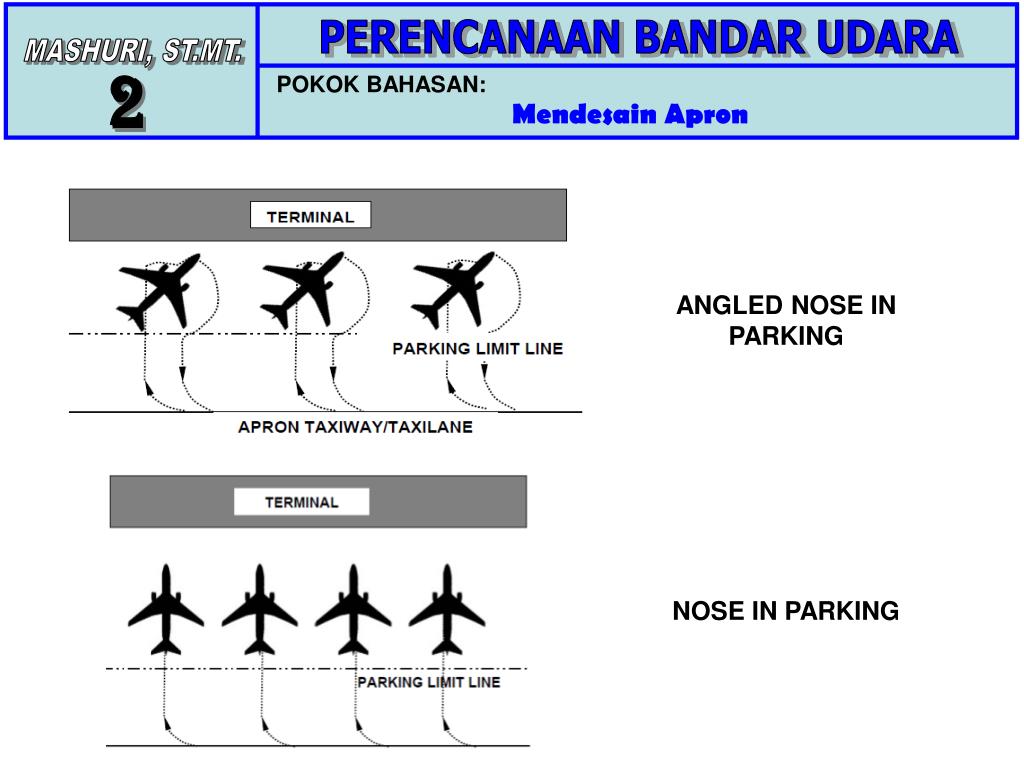 MASHURI, ST.MT.
2

PERENCANAAN BANDAR UDARA

POKOK BAHASAN:
Mendesain Apron

TERMINAL

PARKING LIMIT LINE

APRON TAXIWAY/TAXILANE

ANGLED NOSE IN PARKING

TERMINAL

PARKING LIMIT LINE

NOSE IN PARKING